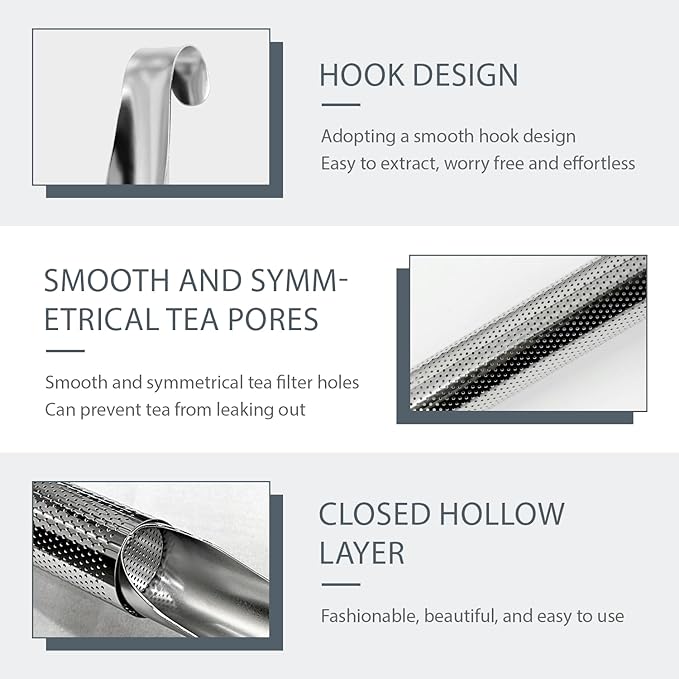 HOOK DESIGN

Adopting a smooth hook design
Easy to extract, worry free and effortless

SMOOTH AND SYMMETRICAL TEA PORES

Smooth and symmetrical tea filter holes
Can prevent tea from leaking out

CLOSED HOLLOW LAYER

Fashionable, beautiful, and easy to use